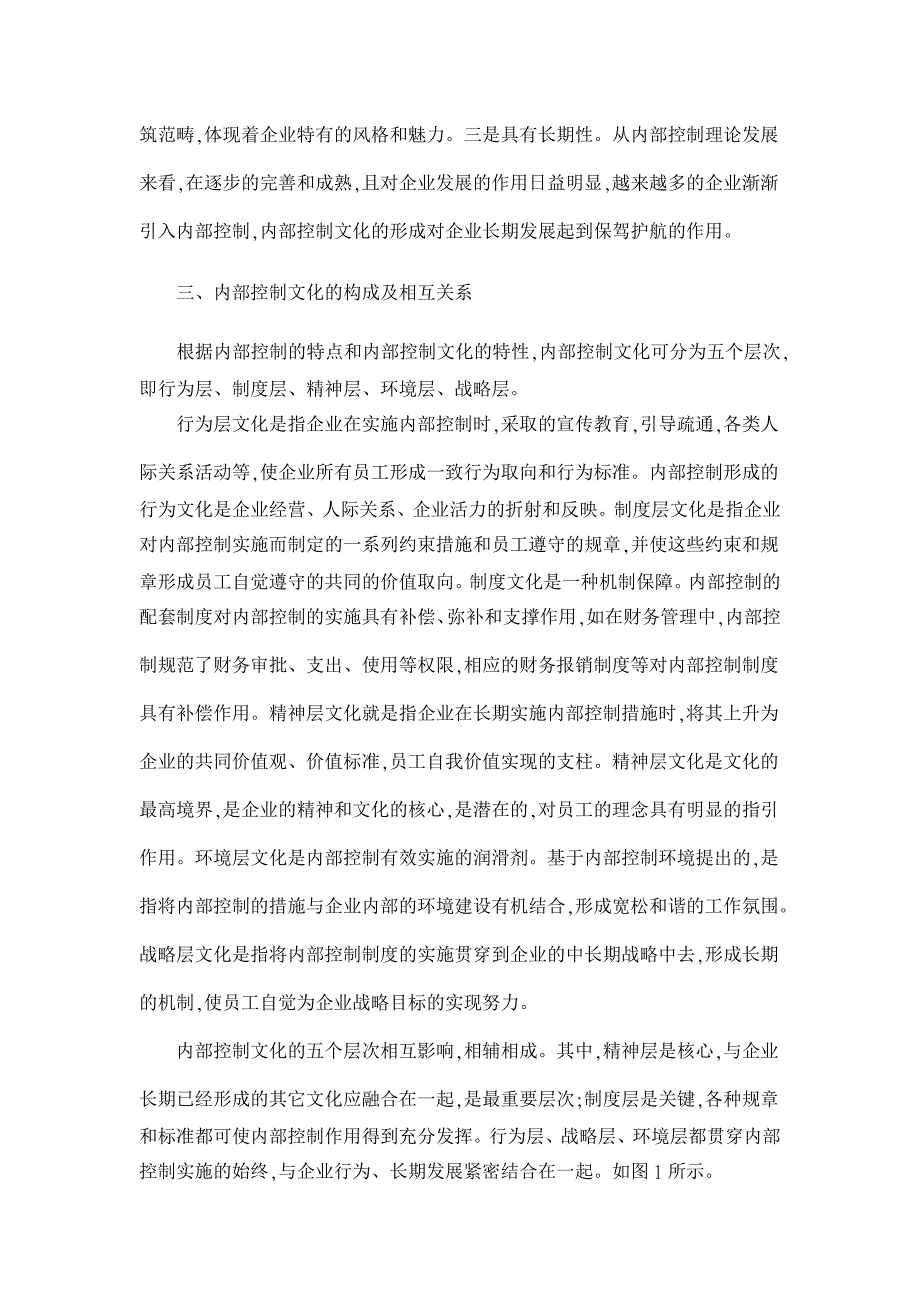 筑范畴,体现着企业特有的风格和魅力。三是具有长期性。从内部控制理论发展来看,在逐步的完善和成熟,且对企业发展的作用日益明显,越来越多的企业渐渐引入内部控制,内部控制文化的形成对企业长期发展起到保驾护航的作用。

三、内部控制文化的构成及相互关系

根据内部控制的特点和内部控制文化的特性,内部控制文化可分为五个层次,即行为层、制度层、精神层、环境层、战略层。

行为层文化是指企业在实施内部控制时,采取的宣传教育,引导疏通,各类人际关系活动等,使企业所有员工形成一致行为取向和行为标准。内部控制形成的行为文化是企业经营、人际关系、企业活力的折射和反映。制度层文化是指企业对内部控制实施而制定的一系列约束措施和员工遵守的规章,并使这些约束和规章形成员工自觉遵守的共同的价值取向。制度文化是一种机制保障。内部控制的配套制度对内部控制的实施具有补偿、弥补和支撑作用,如在财务管理中,内部控制规范了财务审批、支出、使用等权限,相应的财务报销制度等对内部控制制度具有补偿作用。精神层文化就是指企业在长期实施内部控制措施时,将其上升为企业的共同价值观、价值标准,员工自我价值实现的支柱。精神层文化是文化的最高境界,是企业的精神和文化的核心,是潜在的,对员工的理念具有明显的指引作用。环境层文化是内部控制有效实施的润滑剂。基于内部控制环境提出的,是指将内部控制的措施与企业内部的环境建设有机结合,形成宽松和谐的工作氛围。战略层文化是指将内部控制制度的实施贯穿到企业的中长期战略中去,形成长期的机制,使员工自觉为企业战略目标的实现努力。

内部控制文化的五个层次相互影响,相辅相成。其中,精神层是核心,与企业长期已经形成的其它文化应融合在一起,是最重要层次;制度层是关键,各种规章和标准都可使内部控制作用得到充分发挥。行为层、战略层、环境层都贯穿内部控制实施的始终,与企业行为、长期发展紧密结合在一起。如图1所示。